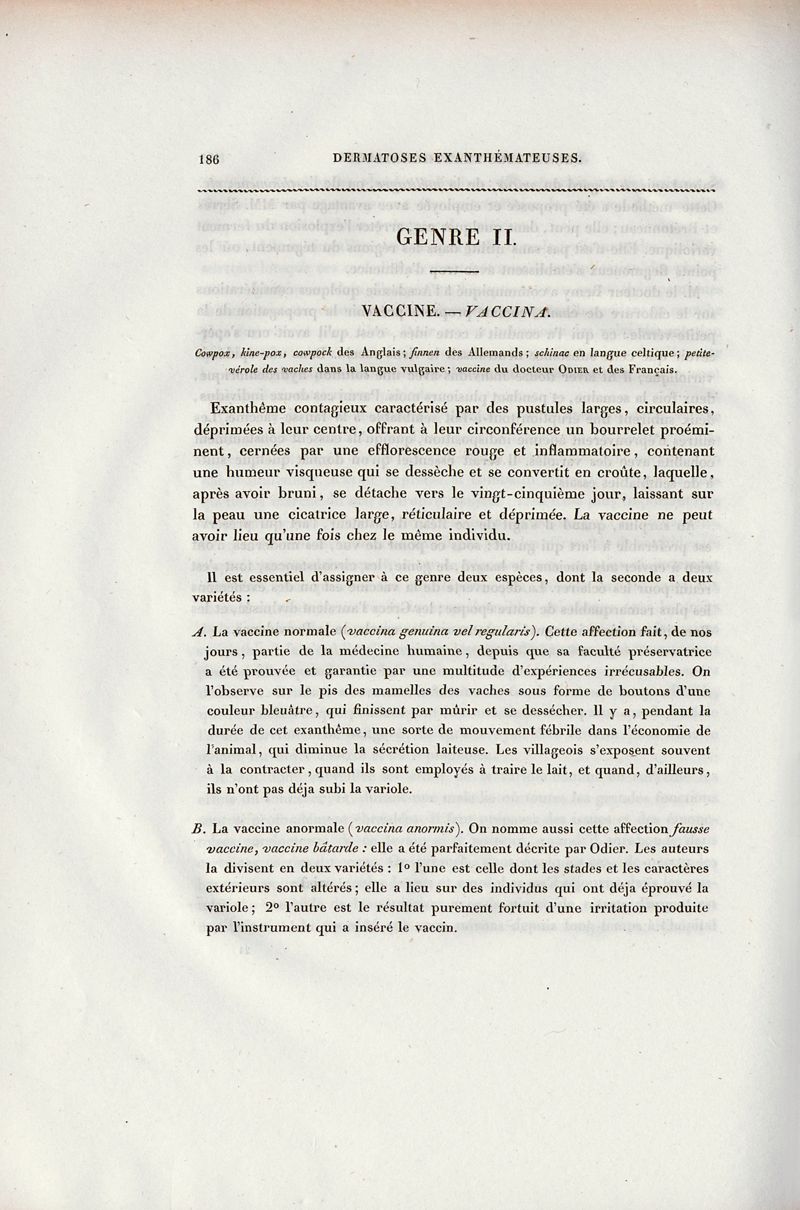 186 DERMATOSES EXANTHÉMATEUSES.

GENRE II.

VACCINE. — VACCINA.

Cowpox, kine-pox, cowpock des Anglais; finnen des Allemands; schinac en langue celtique; petite-vérole des vaches dans la langue vulgaire; vaccine du docteur Odier et des Français.

Exanthème contagieux caractérisé par des pustules larges, circulaires, déprimées à leur centre, offrant à leur circonférence un bourrelet proéminent, cernées par une efflorescence rouge et inflammatoire, contenant une humeur visqueuse qui se dessèche et se convertit en croûte, laquelle, après avoir bruni, se détache vers le vingt-cinquième jour, laissant sur la peau une cicatrice large, réticulaire et déprimée. La vaccine ne peut avoir lieu qu'une fois chez le même individu.

Il est essentiel d'assigner à ce genre deux espèces, dont la seconde a deux variétés :

A. La vaccine normale (vaccina genuina vel regularis). Cette affection fait, de nos jours, partie de la médecine humaine, depuis que sa faculté préservatrice a été prouvée et garantie par une multitude d'expériences irrécusables. On l'observe sur le pis des mamelles des vaches sous forme de boutons d'une couleur bleuâtre, qui finissent par mûrir et se dessécher. Il y a, pendant la durée de cet exanthème, une sorte de mouvement fébrile dans l'économie de l'animal, qui diminue la sécrétion laiteuse. Les villageois s'exposent souvent à la contracter, quand ils sont employés à traire le lait, et quand, d'ailleurs, ils n'ont pas déja subi la variole.

B. La vaccine anormale (vaccina anormis). On nomme aussi cette affection fausse vaccine, vaccine bâtarde : elle a été parfaitement décrite par Odier. Les auteurs la divisent en deux variétés : 1° l'une est celle dont les stades et les caractères extérieurs sont altérés; elle a lieu sur des individus qui ont déja éprouvé la variole; 2° l'autre est le résultat purement fortuit d'une irritation produite par l'instrument qui a inséré le vaccin.